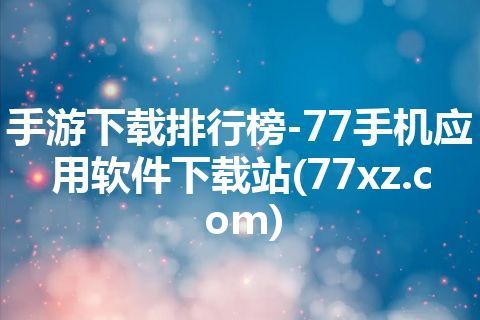 手游下载排行榜-77手机应用软件下载站(77xz.com)